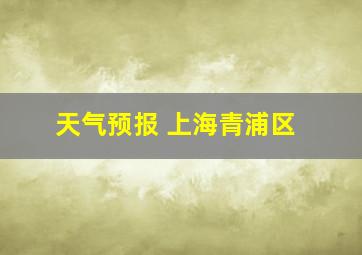 天气预报 上海青浦区